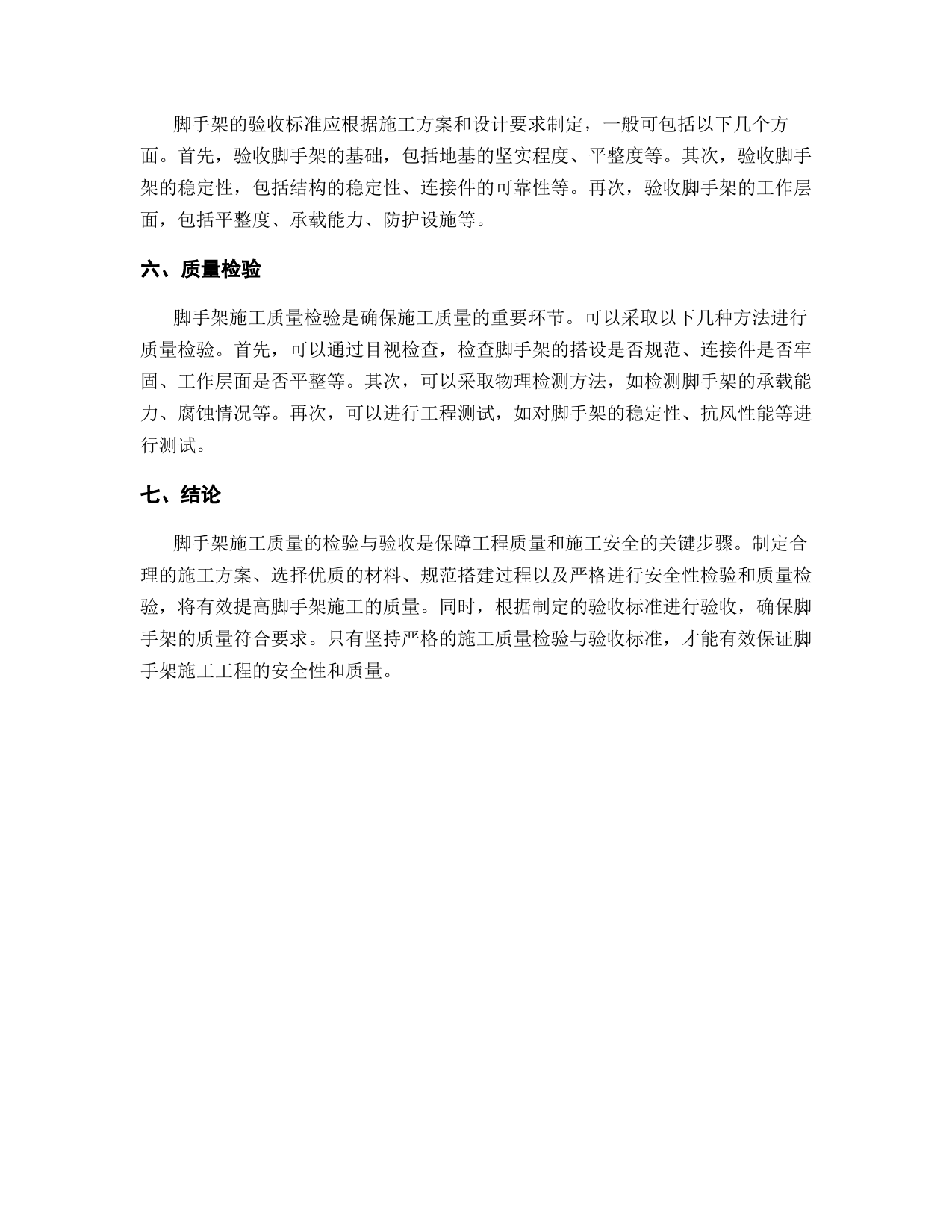 脚手架的验收标准应根据施工方案和设计要求制定，一般可包括以下几个方面。首先，验收脚手架的基础，包括地基的坚实程度、平整度等。其次，验收脚手架的稳定性，包括结构的稳定性、连接件的可靠性等。再次，验收脚手架的工作层面，包括平整度、承载能力、防护设施等。

六、质量检验

脚手架施工质量检验是确保施工质量的重要环节。可以采取以下几种方法进行质量检验。首先，可以通过目视检查，检查脚手架的搭设是否规范、连接件是否牢固、工作层面是否平整等。其次，可以采取物理检测方法，如检测脚手架的承载能力、腐蚀情况等。再次，可以进行工程测试，如对脚手架的稳定性、抗风性能等进行测试。

七、结论

脚手架施工质量的检验与验收是保障工程质量和施工安全的关键步骤。制定合理的施工方案、选择优质的材料、规范搭建过程以及严格进行安全性检验和质量检验，将有效提高脚手架施工的质量。同时，根据制定的验收标准进行验收，确保脚手架的质量符合要求。只有坚持严格的施工质量检验与验收标准，才能有效保证脚手架施工工程的安全性和质量。